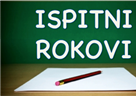 ISPITNI
ROKOVI